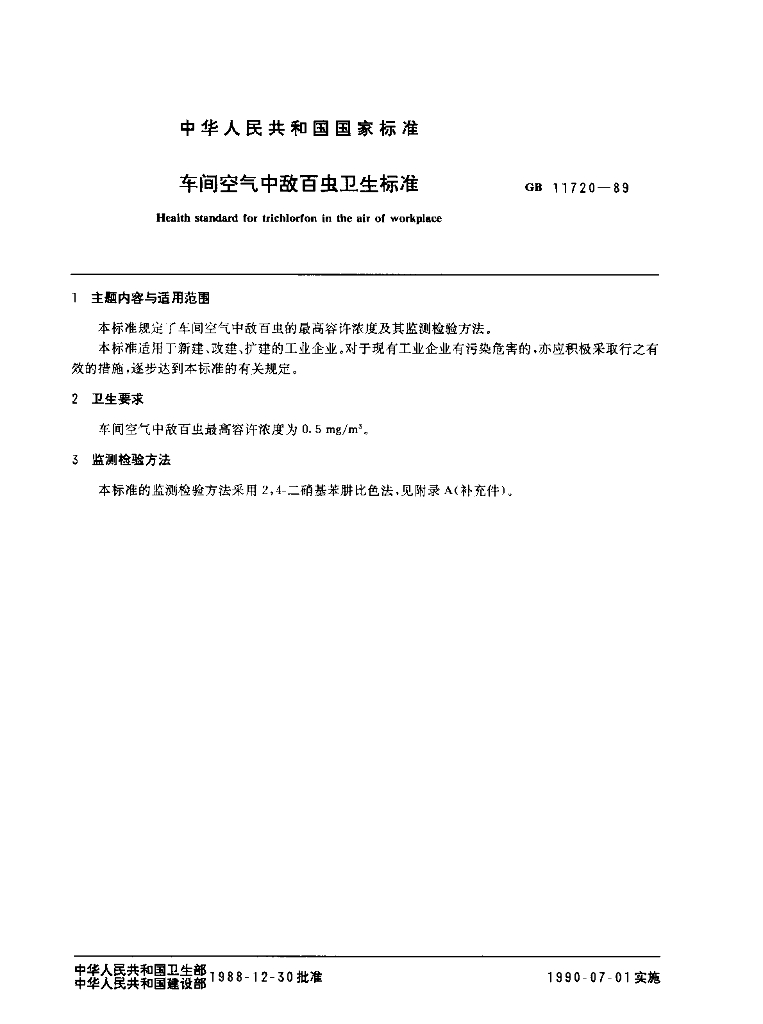 中华人民共和国国家标准

车间空气中敌百虫卫生标准

GB 11720—89

Health standard for trichlorfon in the air of workplace

1 主题内容与适用范围

本标准规定了车间空气中敌百虫的最高容许浓度及其监测检验方法。

本标准适用于新建、改建、扩建的工业企业。对于现有工业企业有污染危害的，亦应积极采取行之有效的措施，逐步达到本标准的有关规定。

2 卫生要求

车间空气中敌百虫最高容许浓度为 0.5 mg/m$^3$。

3 监测检验方法

本标准的监测检验方法采用 2,4-二硝基苯肼比色法，见附录 A（补充件）。

中华人民共和国卫生部
中华人民共和国建设部 1988-12-30批准

1990-07-01实施